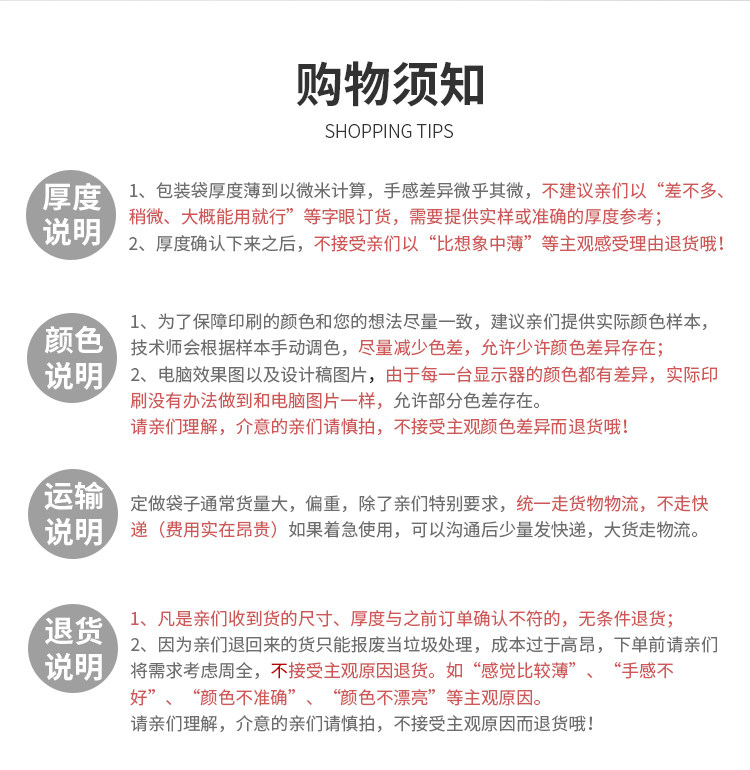 购物须知
SHOPPING TIPS

厚度说明

1、包装袋厚度薄到以微米计算，手感差异微乎其微，不建议亲们以“差不多、稍微、大概能用就行”等字眼订货，需要提供实样或准确的厚度参考；
2、厚度确认下来之后，不接受亲们以“比想象中薄”等主观感受理由退货哦！

颜色说明

1、为了保障印刷的颜色和您的想法尽量一致，建议亲们提供实际颜色样本，技术师会根据样本手动调色，尽量减少色差，允许少许颜色差异存在；
2、电脑效果图以及设计稿图片，由于每一台显示器的颜色都有差异，实际印刷没有办法做到和电脑图片一样，允许部分色差存在。
请亲们理解，介意的亲们请慎拍，不接受主观颜色差异而退货哦！

运输说明

定做袋子通常货量大，偏重，除了亲们特别要求，统一走货物物流，不走快递（费用实在昂贵）如果着急使用，可以沟通后少量发快递，大货走物流。

退货说明

1、凡是亲们收到货的尺寸、厚度与之前订单确认不符的，无条件退货；
2、因为亲们退回来的货只能报废当垃圾处理，成本过于高昂，下单前请亲们将需求考虑周全，不接受主观原因退货。如“感觉比较薄”、“手感不好”、“颜色不准确”、“颜色不漂亮”等主观原因。
请亲们理解，介意的亲们请慎拍，不接受主观原因而退货哦！